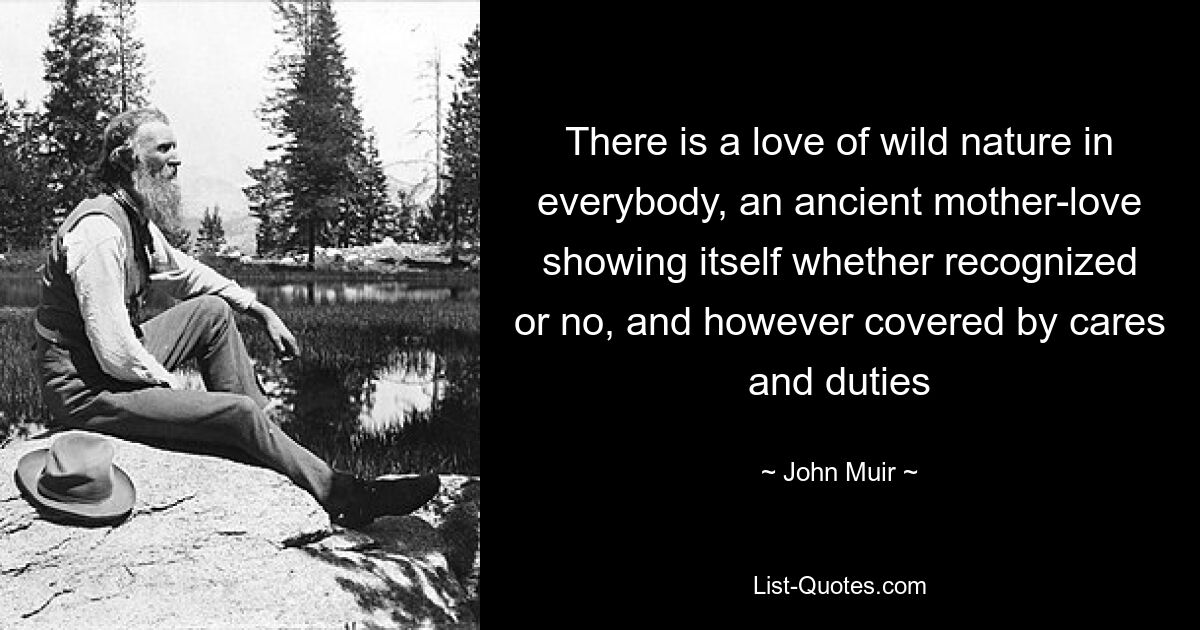 There is a love of wild nature in everybody, an ancient mother-love showing itself whether recognized or no, and however covered by cares and duties

~ John Muir ~

List-Quotes.com